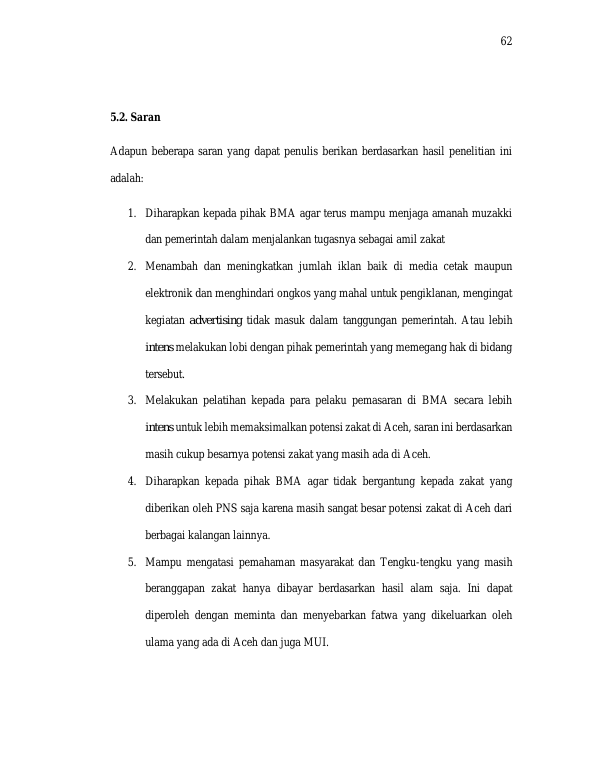 62

5.2. Saran

Adapun beberapa saran yang dapat penulis berikan berdasarkan hasil penelitian ini adalah:

1. Diharapkan kepada pihak BMA agar terus mampu menjaga amanah muzakki dan pemerintah dalam menjalankan tugasnya sebagai amil zakat

2. Menambah dan meningkatkan jumlah iklan baik di media cetak maupun elektronik dan menghindari ongkos yang mahal untuk pengiklanan, mengingat kegiatan advertising tidak masuk dalam tanggungan pemerintah. Atau lebih intens melakukan lobi dengan pihak pemerintah yang memegang hak di bidang tersebut.

3. Melakukan pelatihan kepada para pelaku pemasaran di BMA secara lebih intens untuk lebih memaksimalkan potensi zakat di Aceh, saran ini berdasarkan masih cukup besarnya potensi zakat yang masih ada di Aceh.

4. Diharapkan kepada pihak BMA agar tidak bergantung kepada zakat yang diberikan oleh PNS saja karena masih sangat besar potensi zakat di Aceh dari berbagai kalangan lainnya.

5. Mampu mengatasi pemahaman masyarakat dan Tengku-tengku yang masih beranggapan zakat hanya dibayar berdasarkan hasil alam saja. Ini dapat diperoleh dengan meminta dan menyebarkan fatwa yang dikeluarkan oleh ulama yang ada di Aceh dan juga MUI.